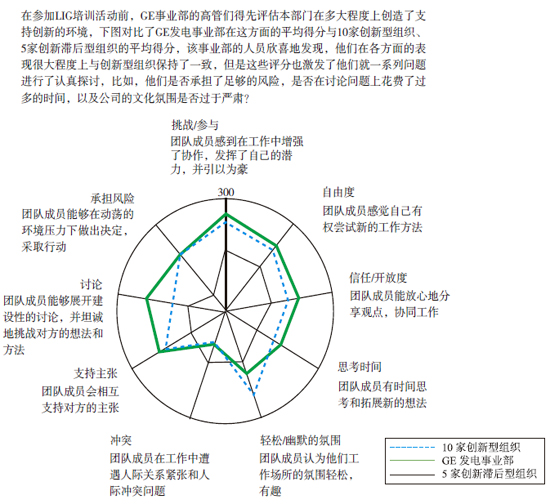 在参加LIG培训活动前，GE事业部的高管们得先评估本部门在多大程度上创造了支持创新的环境，下图对比了GE发电事业部在这方面的平均得分与10家创新型组织、5家创新滞后型组织的平均得分，该事业部的人员欣喜地发现，他们在各方面的表现很大程度上与创新型组织保持了一致，但是这些评分也激发了他们就一系列问题进行了认真探讨，比如，他们是否承担了足够的风险，是否在讨论问题上花费了过多的时间，以及公司的文化氛围是否过于严肃？

挑战/参与
团队成员感到在工作中增强了协作，发挥了自己的潜力，并引以为豪

300

自由度
团队成员感觉自己有权尝试新的工作方法

信任/开放度
团队成员能放心地分享观点，协同工作

思考时间
团队成员有时间思考和拓展新的想法

轻松/幽默的氛围
团队成员认为他们工作场所的氛围轻松，有趣

冲突
团队成员在工作中遭遇人际关系紧张和人际冲突问题

支持主张
团队成员会相互支持对方的主张

讨论
团队成员能够展开建设性的讨论，并坦诚地挑战对方的想法和方法

承担风险
团队成员能够在动荡的环境压力下做出决定，采取行动

10 家创新型组织
GE 发电事业部
5 家创新滞后型组织